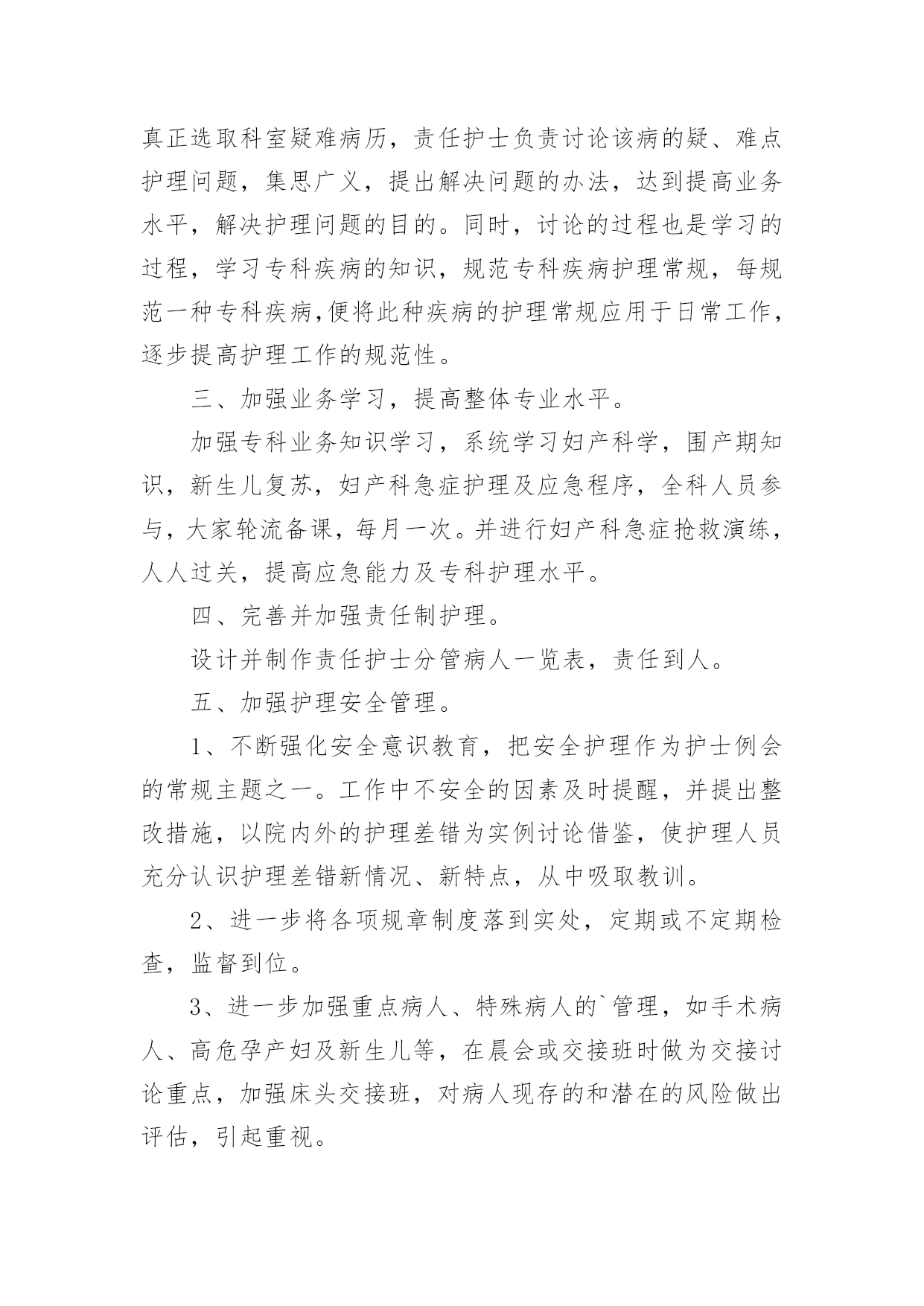 真正选取科室疑难病历，责任护士负责讨论该病的疑、难点护理问题，集思广义，提出解决问题的办法，达到提高业务水平，解决护理问题的目的。同时，讨论的过程也是学习的过程，学习专科疾病的知识，规范专科疾病护理常规，每规范一种专科疾病,便将此种疾病的护理常规应用于日常工作，逐步提高护理工作的规范性。

三、加强业务学习，提高整体专业水平。

加强专科业务知识学习，系统学习妇产科学，围产期知识，新生儿复苏，妇产科急症护理及应急程序，全科人员参与，大家轮流备课，每月一次。并进行妇产科急症抢救演练，人人过关，提高应急能力及专科护理水平。

四、完善并加强责任制护理。

设计并制作责任护士分管病人一览表，责任到人。

五、加强护理安全管理。

1、不断强化安全意识教育，把安全护理作为护士例会的常规主题之一。工作中不安全的因素及时提醒，并提出整改措施，以院内外的护理差错为实例讨论借鉴，使护理人员充分认识护理差错新情况、新特点，从中吸取教训。

2、进一步将各项规章制度落到实处，定期或不定期检查，监督到位。

3、进一步加强重点病人、特殊病人的`管理，如手术病人、高危孕产妇及新生儿等，在晨会或交接班时做为交接讨论重点，加强床头交接班，对病人现存的和潜在的风险做出评估，引起重视。